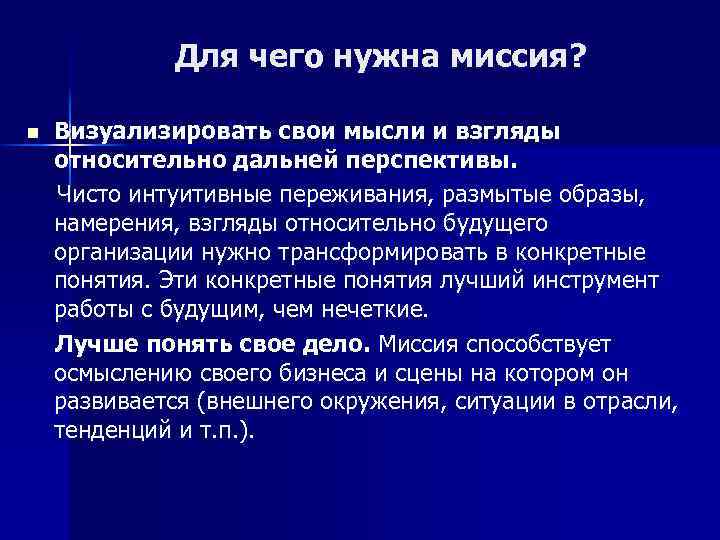 Для чего нужна миссия?

Визуализировать свои мысли и взгляды относительно дальней перспективы.

Чисто интуитивные переживания, размытые образы, намерения, взгляды относительно будущего организации нужно трансформировать в конкретные понятия. Эти конкретные понятия лучший инструмент работы с будущим, чем нечеткие.

Лучше понять свое дело. Миссия способствует осмыслению своего бизнеса и сцены на котором он развивается (внешнего окружения, ситуации в отрасли, тенденций и т.п.).